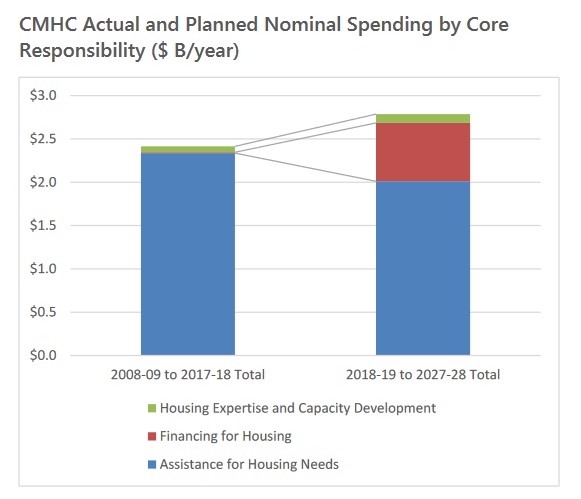 CMHC Actual and Planned Nominal Spending by Core Responsibility ($ B/year)

$3.0
$2.5
$2.0
$1.5
$1.0
$0.5
$0.0

2008-09 to 2017-18 Total
2018-19 to 2027-28 Total

Housing Expertise and Capacity Development
Financing for Housing
Assistance for Housing Needs